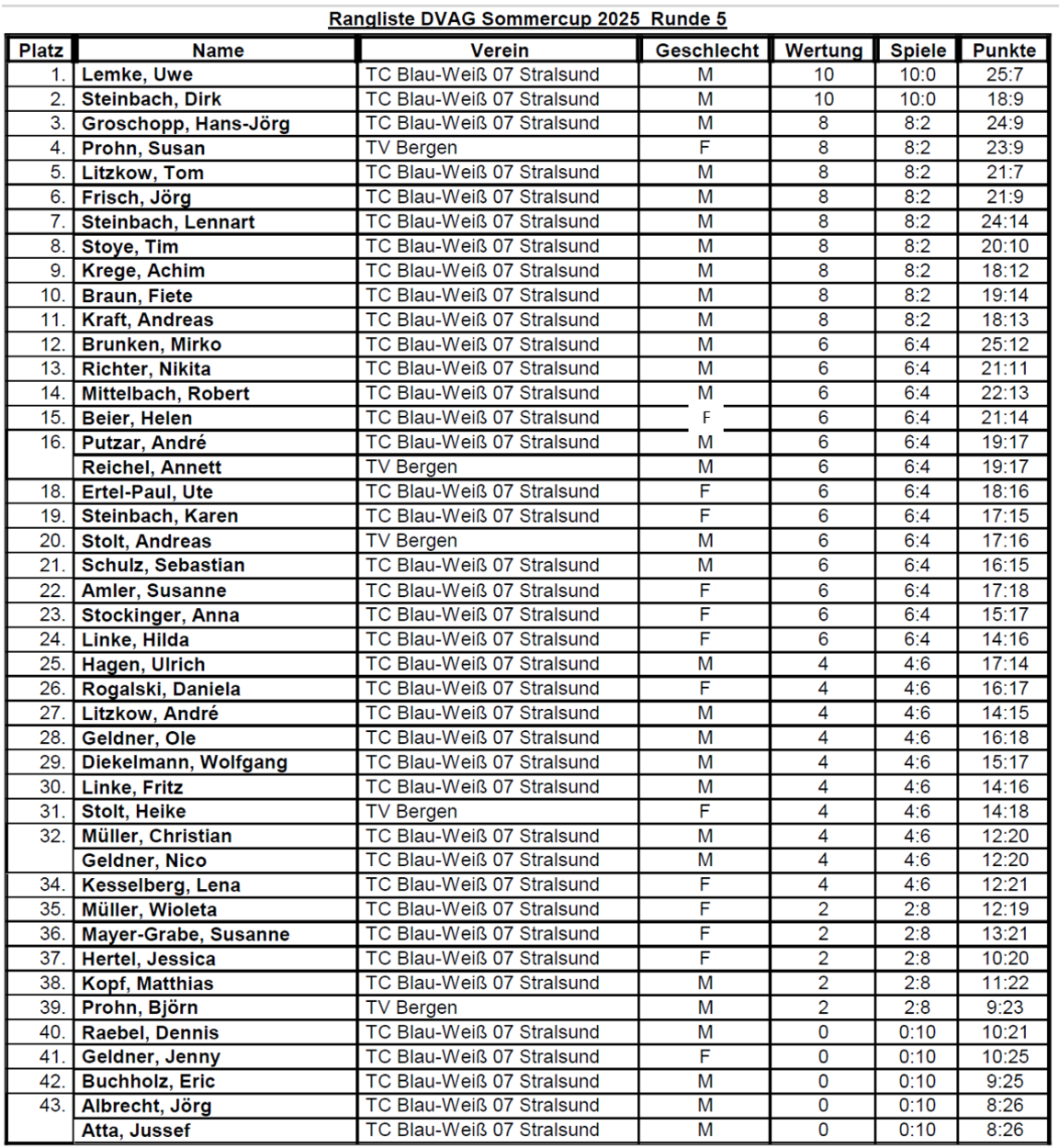 Rangliste DVAG Sommercup 2025 Runde 5

| Platz | Name | Verein | Geschlecht | Wertung | Spiele | Punkte |
|---|---|---|---|---|---|---|
| 1. | Lemke, Uwe | TC Blau-Weiß 07 Stralsund | M | 10 | 10:0 | 25:7 |
| 2. | Steinbach, Dirk | TC Blau-Weiß 07 Stralsund | M | 10 | 10:0 | 18:9 |
| 3. | Groschopp, Hans-Jörg | TC Blau-Weiß 07 Stralsund | M | 8 | 8:2 | 24:9 |
| 4. | Prohn, Susan | TV Bergen | F | 8 | 8:2 | 23:9 |
| 5. | Litzkow, Tom | TC Blau-Weiß 07 Stralsund | M | 8 | 8:2 | 21:7 |
| 6. | Frisch, Jörg | TC Blau-Weiß 07 Stralsund | M | 8 | 8:2 | 21:9 |
| 7. | Steinbach, Lennart | TC Blau-Weiß 07 Stralsund | M | 8 | 8:2 | 24:14 |
| 8. | Stoye, Tim | TC Blau-Weiß 07 Stralsund | M | 8 | 8:2 | 20:10 |
| 9. | Krege, Achim | TC Blau-Weiß 07 Stralsund | M | 8 | 8:2 | 18:12 |
| 10. | Braun, Fiete | TC Blau-Weiß 07 Stralsund | M | 8 | 8:2 | 19:14 |
| 11. | Kraft, Andreas | TC Blau-Weiß 07 Stralsund | M | 8 | 8:2 | 18:13 |
| 12. | Brunken, Mirko | TC Blau-Weiß 07 Stralsund | M | 6 | 6:4 | 25:12 |
| 13. | Richter, Nikita | TC Blau-Weiß 07 Stralsund | M | 6 | 6:4 | 21:11 |
| 14. | Mittelbach, Robert | TC Blau-Weiß 07 Stralsund | M | 6 | 6:4 | 22:13 |
| 15. | Beier, Helen | TC Blau-Weiß 07 Stralsund | F | 6 | 6:4 | 21:14 |
| 16. | Putzar, André | TC Blau-Weiß 07 Stralsund | M | 6 | 6:4 | 19:17 |
| | Reichel, Annett | TV Bergen | M | 6 | 6:4 | 19:17 |
| 18. | Ertel-Paul, Ute | TC Blau-Weiß 07 Stralsund | F | 6 | 6:4 | 18:16 |
| 19. | Steinbach, Karen | TC Blau-Weiß 07 Stralsund | F | 6 | 6:4 | 17:15 |
| 20. | Stolt, Andreas | TV Bergen | M | 6 | 6:4 | 17:16 |
| 21. | Schulz, Sebastian | TC Blau-Weiß 07 Stralsund | M | 6 | 6:4 | 16:15 |
| 22. | Amler, Susanne | TC Blau-Weiß 07 Stralsund | F | 6 | 6:4 | 17:18 |
| 23. | Stockinger, Anna | TC Blau-Weiß 07 Stralsund | F | 6 | 6:4 | 15:17 |
| 24. | Linke, Hilda | TC Blau-Weiß 07 Stralsund | F | 6 | 6:4 | 14:16 |
| 25. | Hagen, Ulrich | TC Blau-Weiß 07 Stralsund | M | 4 | 4:6 | 17:14 |
| 26. | Rogalski, Daniela | TC Blau-Weiß 07 Stralsund | F | 4 | 4:6 | 16:17 |
| 27. | Litzkow, André | TC Blau-Weiß 07 Stralsund | M | 4 | 4:6 | 14:15 |
| 28. | Geldner, Ole | TC Blau-Weiß 07 Stralsund | M | 4 | 4:6 | 16:18 |
| 29. | Diekelmann, Wolfgang | TC Blau-Weiß 07 Stralsund | M | 4 | 4:6 | 15:17 |
| 30. | Linke, Fritz | TC Blau-Weiß 07 Stralsund | M | 4 | 4:6 | 14:16 |
| 31. | Stolt, Heike | TV Bergen | F | 4 | 4:6 | 14:18 |
| 32. | Müller, Christian | TC Blau-Weiß 07 Stralsund | M | 4 | 4:6 | 12:20 |
| | Geldner, Nico | TC Blau-Weiß 07 Stralsund | M | 4 | 4:6 | 12:20 |
| 34. | Kesselberg, Lena | TC Blau-Weiß 07 Stralsund | F | 4 | 4:6 | 12:21 |
| 35. | Müller, Wioleta | TC Blau-Weiß 07 Stralsund | F | 2 | 2:8 | 12:19 |
| 36. | Mayer-Grabe, Susanne | TC Blau-Weiß 07 Stralsund | F | 2 | 2:8 | 13:21 |
| 37. | Hertel, Jessica | TC Blau-Weiß 07 Stralsund | F | 2 | 2:8 | 10:20 |
| 38. | Kopf, Matthias | TC Blau-Weiß 07 Stralsund | M | 2 | 2:8 | 11:22 |
| 39. | Prohn, Björn | TV Bergen | M | 2 | 2:8 | 9:23 |
| 40. | Raebel, Dennis | TC Blau-Weiß 07 Stralsund | M | 0 | 0:10 | 10:21 |
| 41. | Geldner, Jenny | TC Blau-Weiß 07 Stralsund | F | 0 | 0:10 | 10:25 |
| 42. | Buchholz, Eric | TC Blau-Weiß 07 Stralsund | M | 0 | 0:10 | 9:25 |
| 43. | Albrecht, Jörg | TC Blau-Weiß 07 Stralsund | M | 0 | 0:10 | 8:26 |
| | Atta, Jussef | TC Blau-Weiß 07 Stralsund | M | 0 | 0:10 | 8:26 |